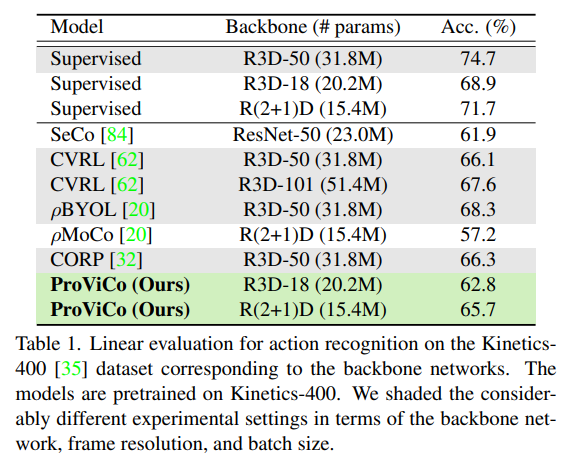 | Model | Backbone (# params) | Acc. (%) |
|---|---|---|
| Supervised | R3D-50 (31.8M) | 74.7 |
| Supervised | R3D-18 (20.2M) | 68.9 |
| Supervised | R(2+1)D (15.4M) | 71.7 |
| SeCo [84] | ResNet-50 (23.0M) | 61.9 |
| CVRL [62] | R3D-50 (31.8M) | 66.1 |
| CVRL [62] | R3D-101 (51.4M) | 67.6 |
| $\rho$BYOL [20] | R3D-50 (31.8M) | 68.3 |
| $\rho$MoCo [20] | R(2+1)D (15.4M) | 57.2 |
| CORP [32] | R3D-50 (31.8M) | 66.3 |
| **ProViCo (Ours)** | R3D-18 (20.2M) | 62.8 |
| **ProViCo (Ours)** | R(2+1)D (15.4M) | 65.7 |

Table 1. Linear evaluation for action recognition on the Kinetics-400 [35] dataset corresponding to the backbone networks. The models are pretrained on Kinetics-400. We shaded the considerably different experimental settings in terms of the backbone network, frame resolution, and batch size.